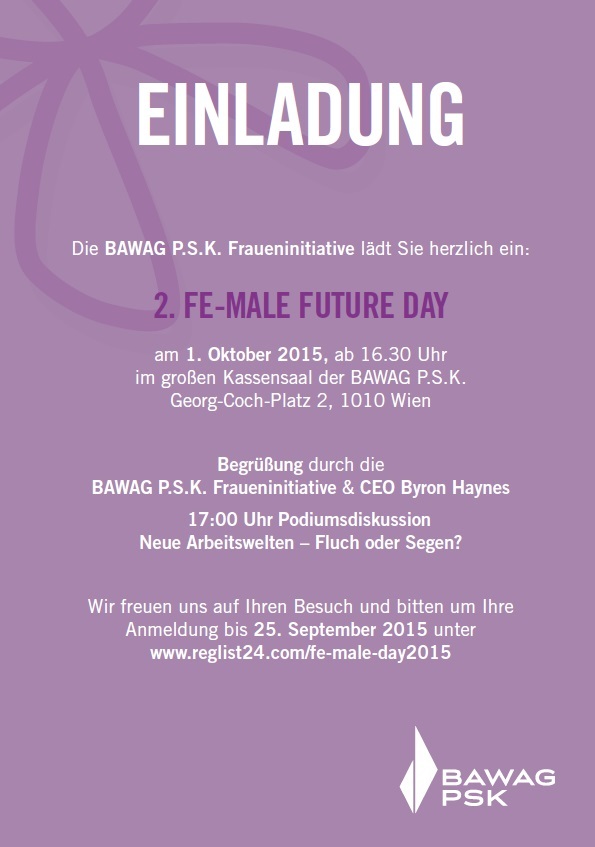 EINLADUNG

Die BAWAG P.S.K. Fraueninitiative lädt Sie herzlich ein:

2. FE-MALE FUTURE DAY

am 1. Oktober 2015, ab 16.30 Uhr
im großen Kassensaal der BAWAG P.S.K.
Georg-Coch-Platz 2, 1010 Wien

Begrüßung durch die
BAWAG P.S.K. Fraueninitiative & CEO Byron Haynes

17:00 Uhr Podiumsdiskussion
Neue Arbeitswelten – Fluch oder Segen?

Wir freuen uns auf Ihren Besuch und bitten um Ihre Anmeldung bis 25. September 2015 unter www.reglist24.com/fe-male-day2015

BAWAG
PSK